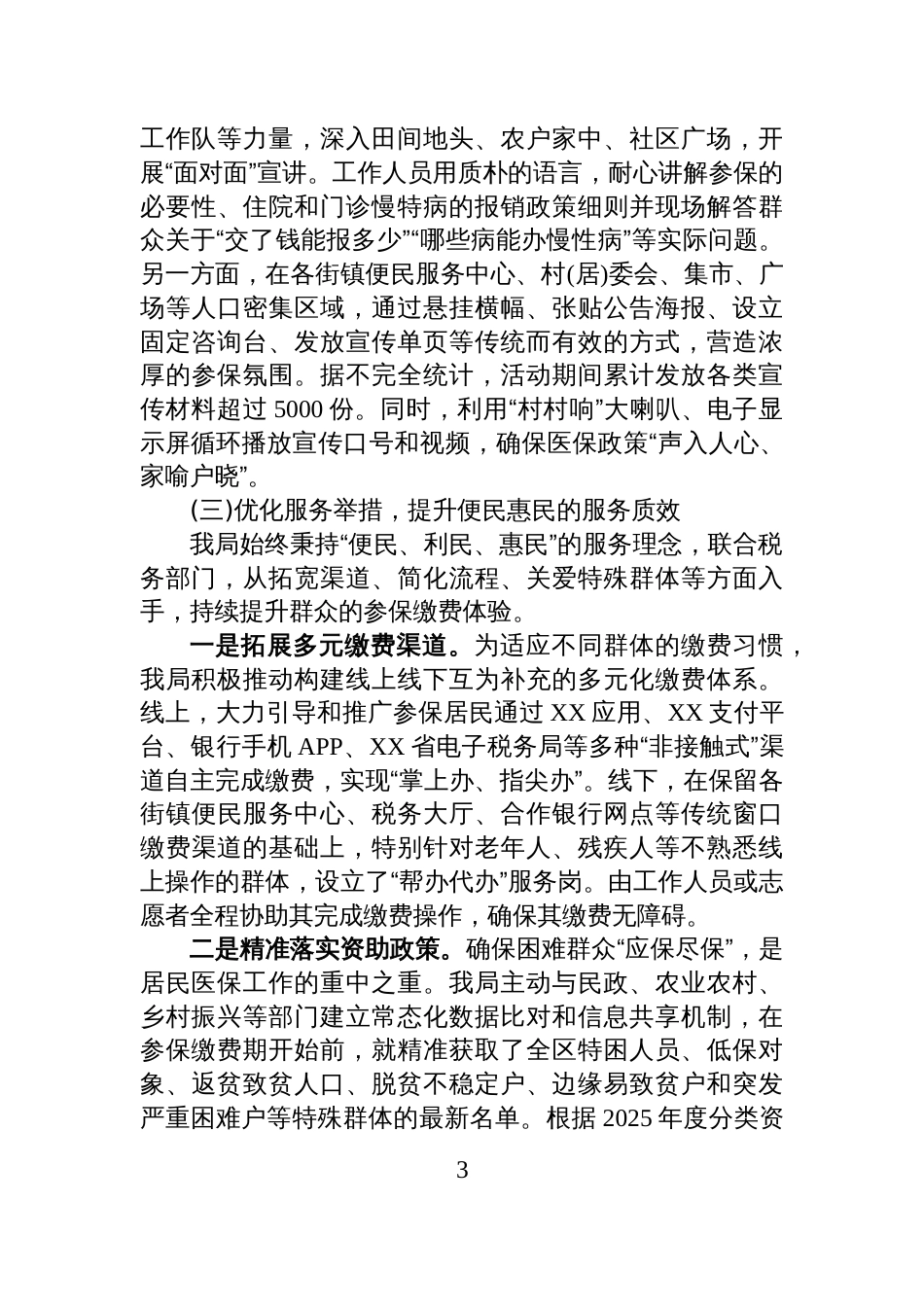 工作队等力量，深入田间地头、农户家中、社区广场，开展“面对面”宣讲。工作人员用质朴的语言，耐心讲解参保的必要性、住院和门诊慢特病的报销政策细则并现场解答群众关于“交了钱能报多少”“哪些病能办慢性病”等实际问题。另一方面，在各街镇便民服务中心、村(居)委会、集市、广场等人口密集区域，通过悬挂横幅、张贴公告海报、设立固定咨询台、发放宣传单页等传统而有效的方式，营造浓厚的参保氛围。据不完全统计，活动期间累计发放各类宣传材料超过 5000 份。同时，利用“村村响”大喇叭、电子显示屏循环播放宣传口号和视频，确保医保政策“声入人心、家喻户晓”。

(三)优化服务举措，提升便民惠民的服务质效

我局始终秉持“便民、利民、惠民”的服务理念，联合税务部门，从拓宽渠道、简化流程、关爱特殊群体等方面入手，持续提升群众的参保缴费体验。

一是拓展多元缴费渠道。为适应不同群体的缴费习惯，我局积极推动构建线上线下互为补充的多元化缴费体系。线上，大力引导和推广参保居民通过 XX 应用、XX 支付平台、银行手机 APP、XX 省电子税务局等多种“非接触式”渠道自主完成缴费，实现“掌上办、指尖办”。线下，在保留各街镇便民服务中心、税务大厅、合作银行网点等传统窗口缴费渠道的基础上，特别针对老年人、残疾人等不熟悉线上操作的群体，设立了“帮办代办”服务岗。由工作人员或志愿者全程协助其完成缴费操作，确保其缴费无障碍。

二是精准落实资助政策。确保困难群众“应保尽保”，是居民医保工作的重中之重。我局主动与民政、农业农村、乡村振兴等部门建立常态化数据比对和信息共享机制，在参保缴费期开始前，就精准获取了全区特困人员、低保对象、返贫致贫人口、脱贫不稳定户、边缘易致贫户和突发严重困难户等特殊群体的最新名单。根据 2025 年度分类资

3